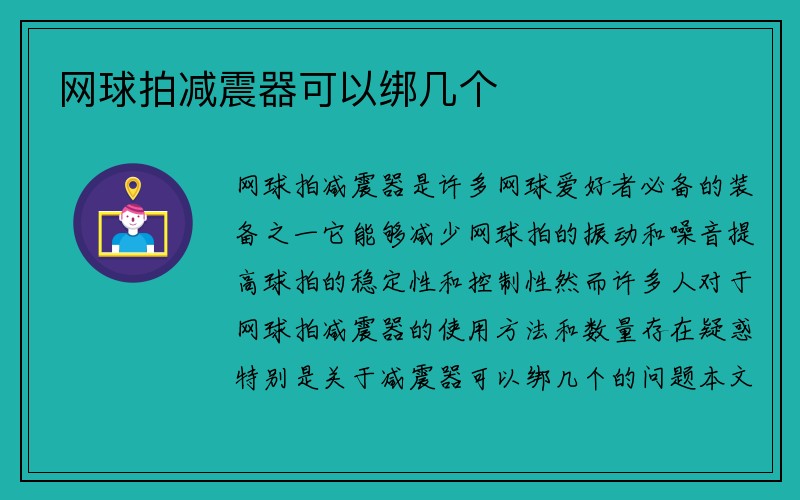 网球拍减震器可以绑几个

网球拍减震器是许多网球爱好者必备的装备之一它能够减少网球拍的振动和噪音提高球拍的稳定性和控制性然而许多人对于网球拍减震器的使用方法和数量存在疑惑特别是关于减震器可以绑几个的问题本文